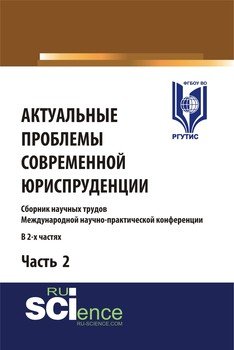 ФГБОУ ВО
РГУТИС

АКТУАЛЬНЫЕ ПРОБЛЕМЫ СОВРЕМЕННОЙ ЮРИСПРУДЕНЦИИ

Сборник научных трудов
Международной научно-практической конференции

В 2-х частях

Часть 2

RU
SCIence
RU-SCIENCE.COM